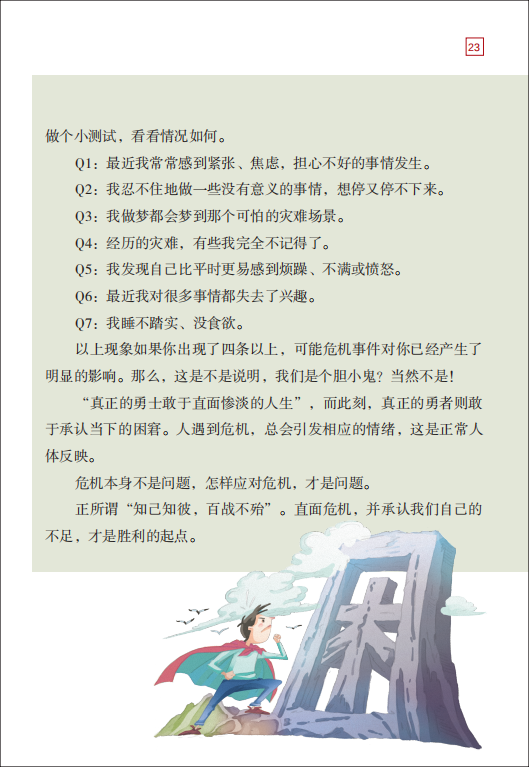 23

做个小测试，看看情况如何。

Q1：最近我常常感到紧张、焦虑，担心不好的事情发生。

Q2：我忍不住地做一些没有意义的事情，想停又停不下来。

Q3：我做梦都会梦到那个可怕的灾难场景。

Q4：经历的灾难，有些我完全不记得了。

Q5：我发现自己比平时更易感到烦躁、不满或愤怒。

Q6：最近我对很多事情都失去了兴趣。

Q7：我睡不踏实、没食欲。

以上现象如果你出现了四条以上，可能危机事件对你已经产生了明显的影响。那么，这是不是说明，我们是个胆小鬼？当然不是！

“真正的勇士敢于直面惨淡的人生”，而此刻，真正的勇者则敢于承认当下的困窘。人遇到危机，总会引发相应的情绪，这是正常人体反映。

危机本身不是问题，怎样应对危机，才是问题。

正所谓“知己知彼，百战不殆”。直面危机，并承认我们自己的不足，才是胜利的起点。

困